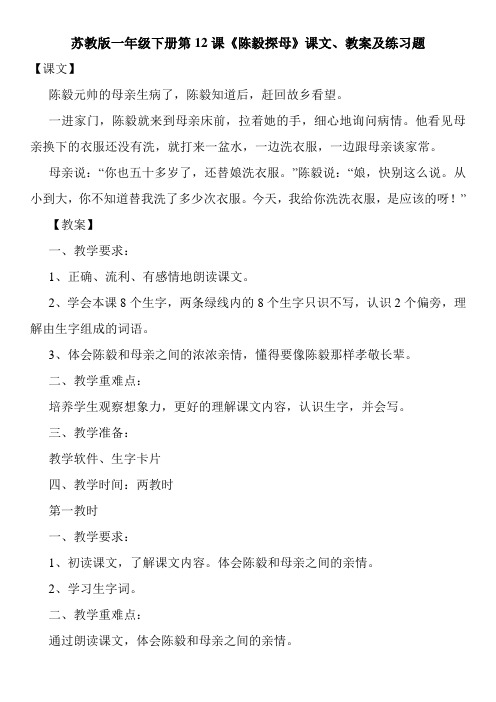 苏教版一年级下册第 12 课《陈毅探母》课文、教案及练习题

【课文】

陈毅元帅的母亲生病了，陈毅知道后，赶回故乡看望。

一进家门，陈毅就来到母亲床前，拉着她的手，细心地询问病情。他看见母亲换下的衣服还没有洗，就打来一盆水，一边洗衣服，一边跟母亲谈家常。

母亲说：“你也五十多岁了，还替娘洗衣服。”陈毅说：“娘，快别这么说。从小到大，你不知道替我洗了多少次衣服。今天，我给你洗洗衣服，是应该的呀！”

【教案】

一、教学要求：

1、正确、流利、有感情地朗读课文。

2、学会本课 8 个生字，两条绿线内的 8 个生字只识不写，认识 2 个偏旁，理解由生字组成的词语。

3、体会陈毅和母亲之间的浓浓亲情，懂得要像陈毅那样孝敬长辈。

二、教学重难点：

培养学生观察想象力，更好的理解课文内容，认识生字，并会写。

三、教学准备：

教学软件、生字卡片

四、教学时间：两教时

第一教时

一、教学要求：

1、初读课文，了解课文内容。体会陈毅和母亲之间的亲情。

2、学习生字词。

二、教学重难点：

通过朗读课文，体会陈毅和母亲之间的亲情。